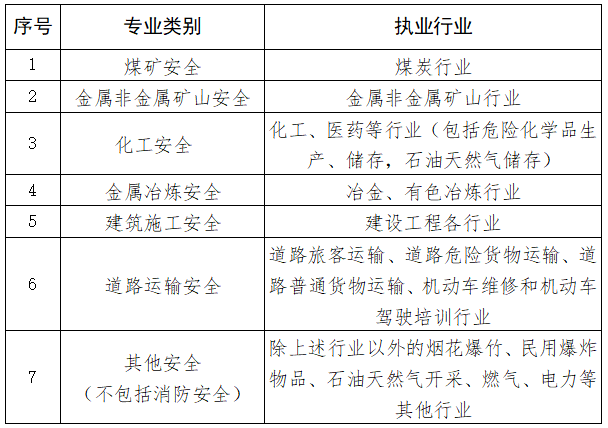 | 序号 | 专业类别 | 执业行业 |
|---|---|---|
| 1 | 煤矿安全 | 煤炭行业 |
| 2 | 金属非金属矿山安全 | 金属非金属矿山行业 |
| 3 | 化工安全 | 化工、医药等行业（包括危险化学品生产、储存，石油天然气储存） |
| 4 | 金属冶炼安全 | 冶金、有色冶炼行业 |
| 5 | 建筑施工安全 | 建设工程各行业 |
| 6 | 道路运输安全 | 道路旅客运输、道路危险货物运输、道路普通货物运输、机动车维修和机动车驾驶培训行业 |
| 7 | 其他安全（不包括消防安全） | 除上述行业以外的烟花爆竹、民用爆炸物品、石油天然气开采、燃气、电力等其他行业 |